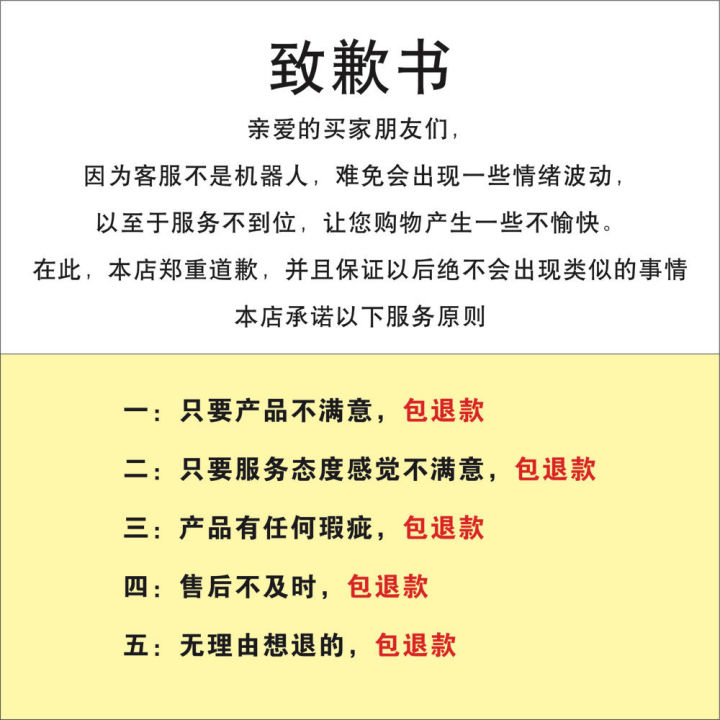 致歉书

亲爱的买家朋友们，

因为客服不是机器人，难免会出现一些情绪波动，

以至于服务不到位，让您购物产生一些不愉快。

在此，本店郑重道歉，并且保证以后绝不会出现类似的事情

本店承诺以下服务原则

一：只要产品不满意，包退款

二：只要服务态度感觉不满意，包退款

三：产品有任何瑕疵，包退款

四：售后不及时，包退款

五：无理由想退的，包退款